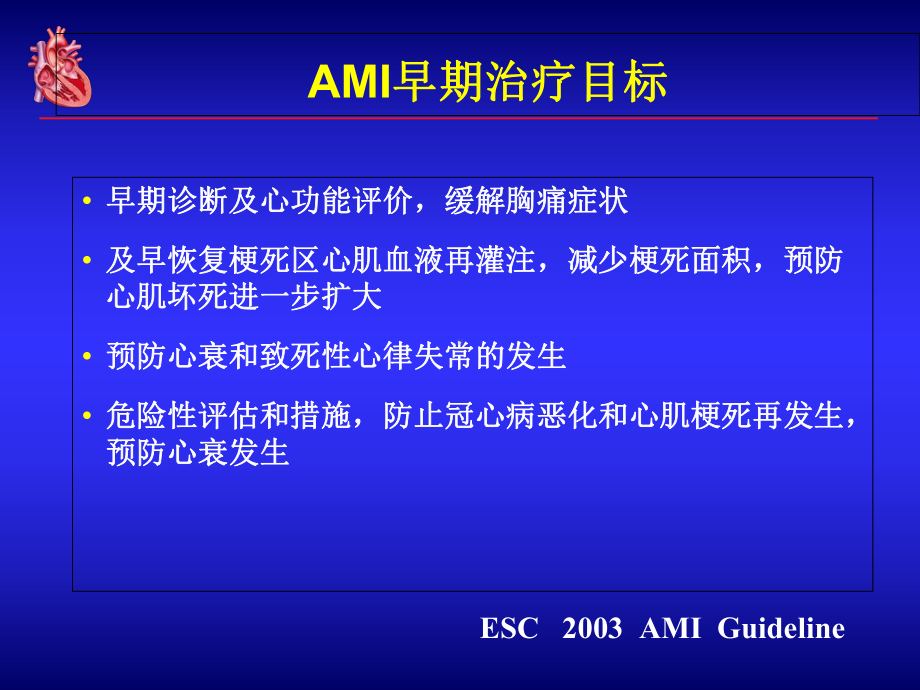 AMI早期治疗目标

• 早期诊断及心功能评价，缓解胸痛症状

• 及早恢复梗死区心肌血液再灌注，减少梗死面积，预防心肌坏死进一步扩大

• 预防心衰和致死性心律失常的发生

• 危险性评估和措施，防止冠心病恶化和心肌梗死再发生，预防心衰发生

ESC 2003 AMI Guideline